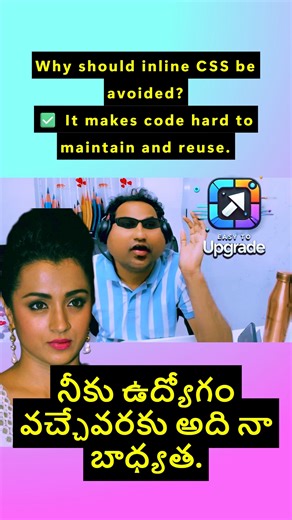 Why should inline CSS be avoided?
✅ It makes code hard to maintain and reuse.

EASY TO
Upgrade

నీకు ఉద్యోగం వచ్చేవరకు అది నా బాధ్యత.